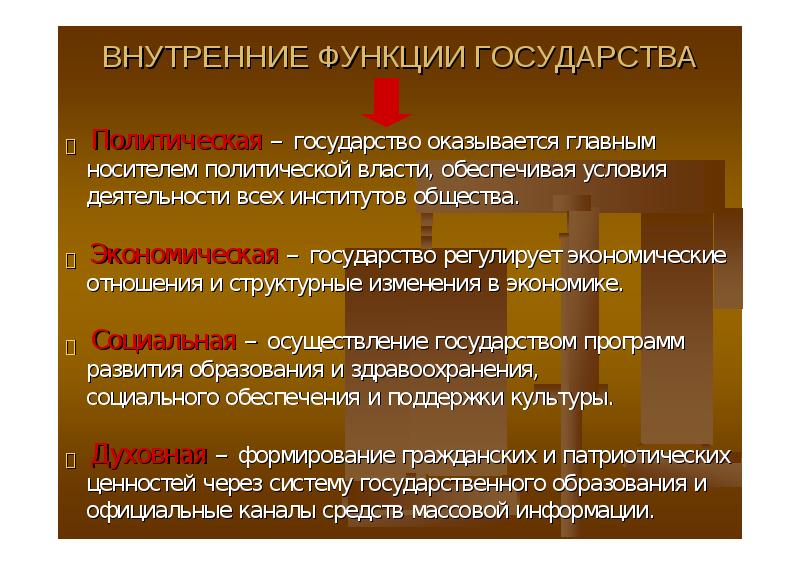 ВНУТРЕННИЕ ФУНКЦИИ ГОСУДАРСТВА

Политическая – государство оказывается главным носителем политической власти, обеспечивая условия деятельности всех институтов общества.

Экономическая – государство регулирует экономические отношения и структурные изменения в экономике.

Социальная – осуществление государством программ развития образования и здравоохранения, социального обеспечения и поддержки культуры.

Духовная – формирование гражданских и патриотических ценностей через систему государственного образования и официальные каналы средств массовой информации.